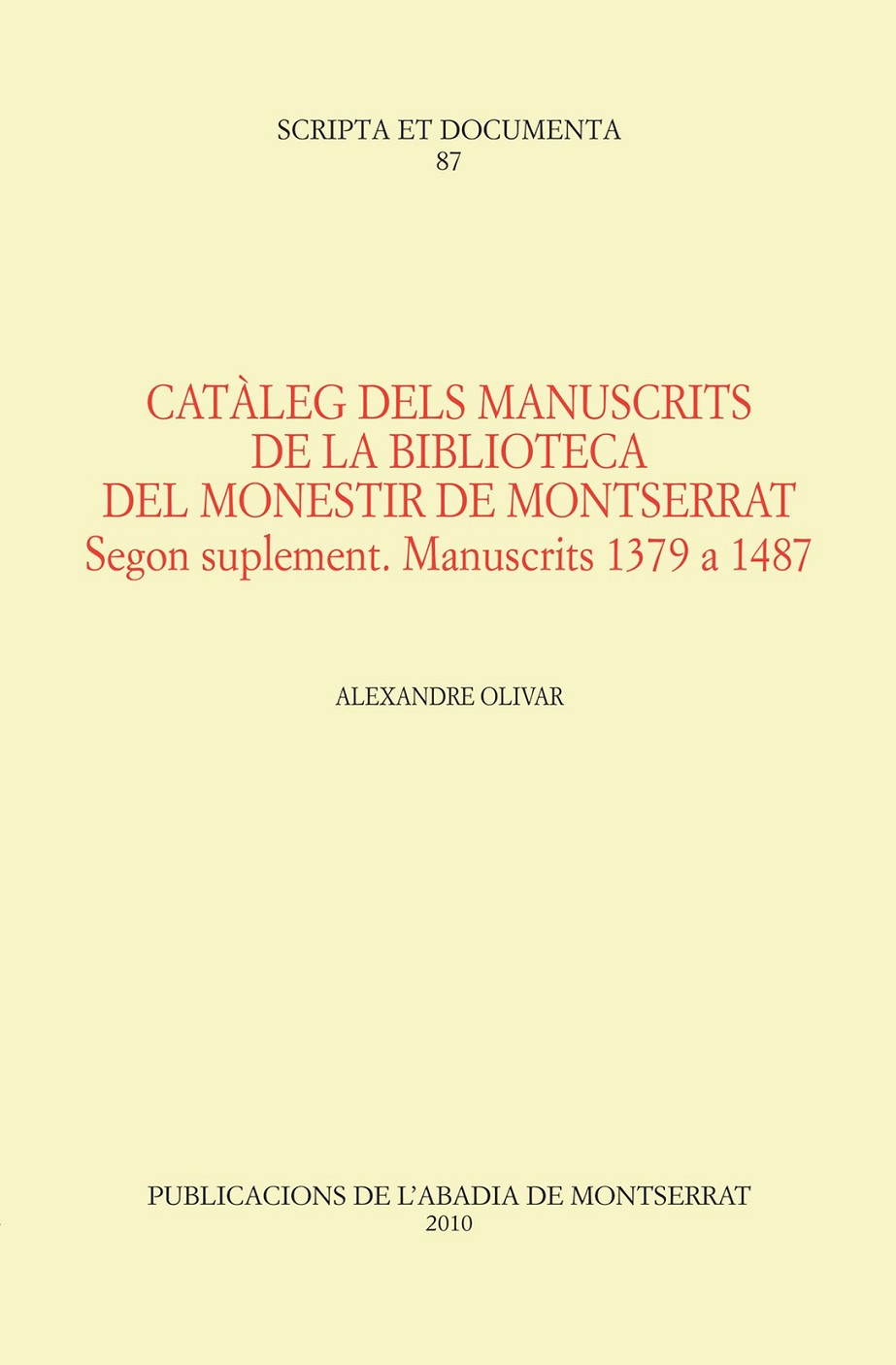 SCRIPTA ET DOCUMENTA
87

CATÀLEG DELS MANUSCRITS
DE LA BIBLIOTECA
DEL MONESTIR DE MONTSERRAT
Segon suplement. Manuscrits 1379 a 1487

ALEXANDRE OLIVAR

PUBLICACIONS DE L'ABADIA DE MONTSERRAT
2010